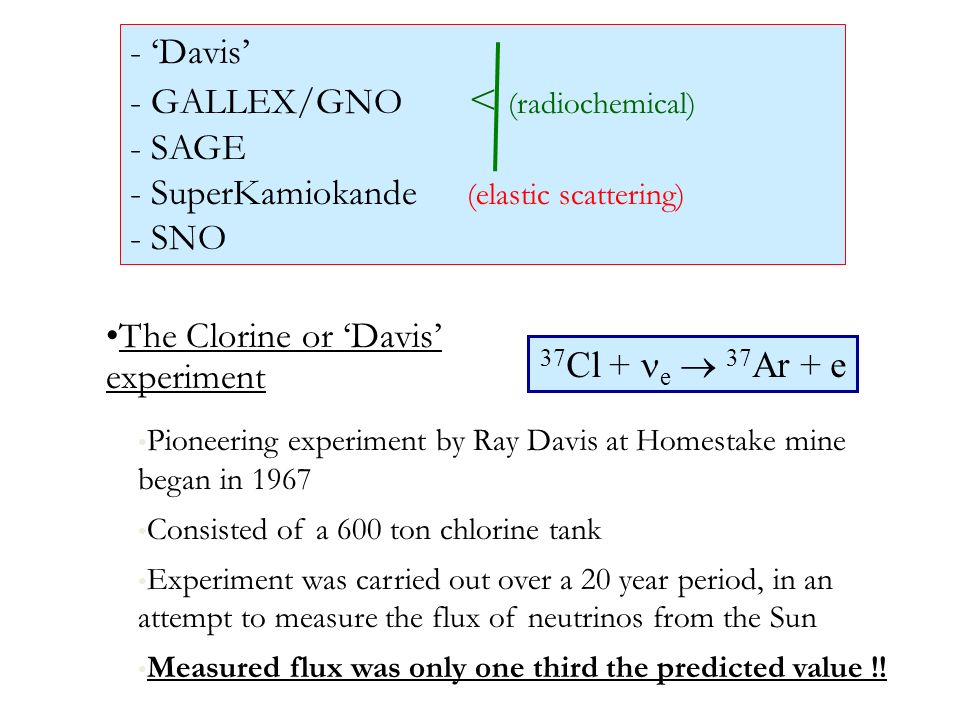 - ‘Davis’
- GALLEX/GNO (radiochemical)
- SAGE
- SuperKamiokande (elastic scattering)
- SNO

•The Clorine or ‘Davis’ experiment

$^{37}Cl + \nu_e \rightarrow {}^{37}Ar + e$

•Pioneering experiment by Ray Davis at Homestake mine began in 1967

•Consisted of a 600 ton chlorine tank

•Experiment was carried out over a 20 year period, in an attempt to measure the flux of neutrinos from the Sun

•Measured flux was only one third the predicted value !!